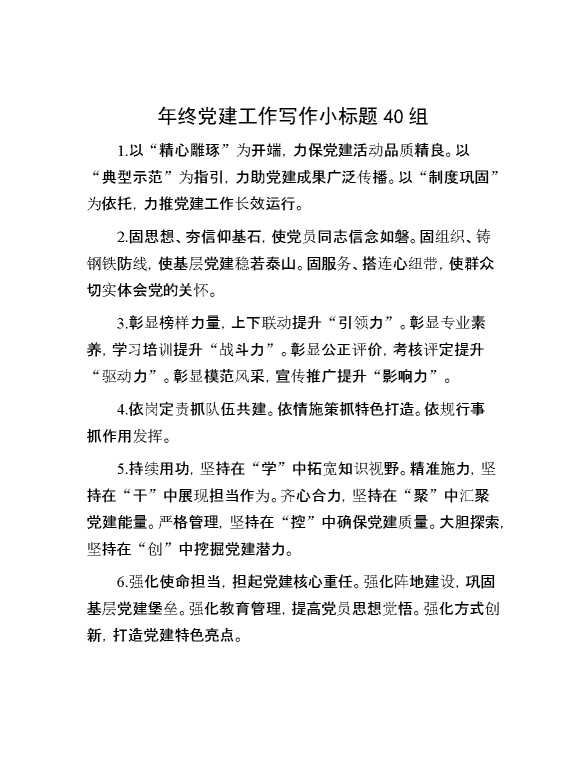 年终党建工作写作小标题40组

1.以“精心雕琢”为开端，力保党建活动品质精良。以“典型示范”为指引，力助党建成果广泛传播。以“制度巩固”为依托，力推党建工作长效运行。

2.固思想、夯信仰基石，使党员同志信念如磐。固组织、铸钢铁防线，使基层党建稳若泰山。固服务、搭连心纽带，使群众切实体会党的关怀。

3.彰显榜样力量，上下联动提升“引领力”。彰显专业素养，学习培训提升“战斗力”。彰显公正评价，考核评定提升“驱动力”。彰显模范风采，宣传推广提升“影响力”。

4.依岗定责抓队伍共建。依情施策抓特色打造。依规行事抓作用发挥。

5.持续用功，坚持在“学”中拓宽知识视野。精准施力，坚持在“干”中展现担当作为。齐心合力，坚持在“聚”中汇聚党建能量。严格管理，坚持在“控”中确保党建质量。大胆探索，坚持在“创”中挖掘党建潜力。

6.强化使命担当，担起党建核心重任。强化阵地建设，巩固基层党建堡垒。强化教育管理，提高党员思想觉悟。强化方式创新，打造党建特色亮点。